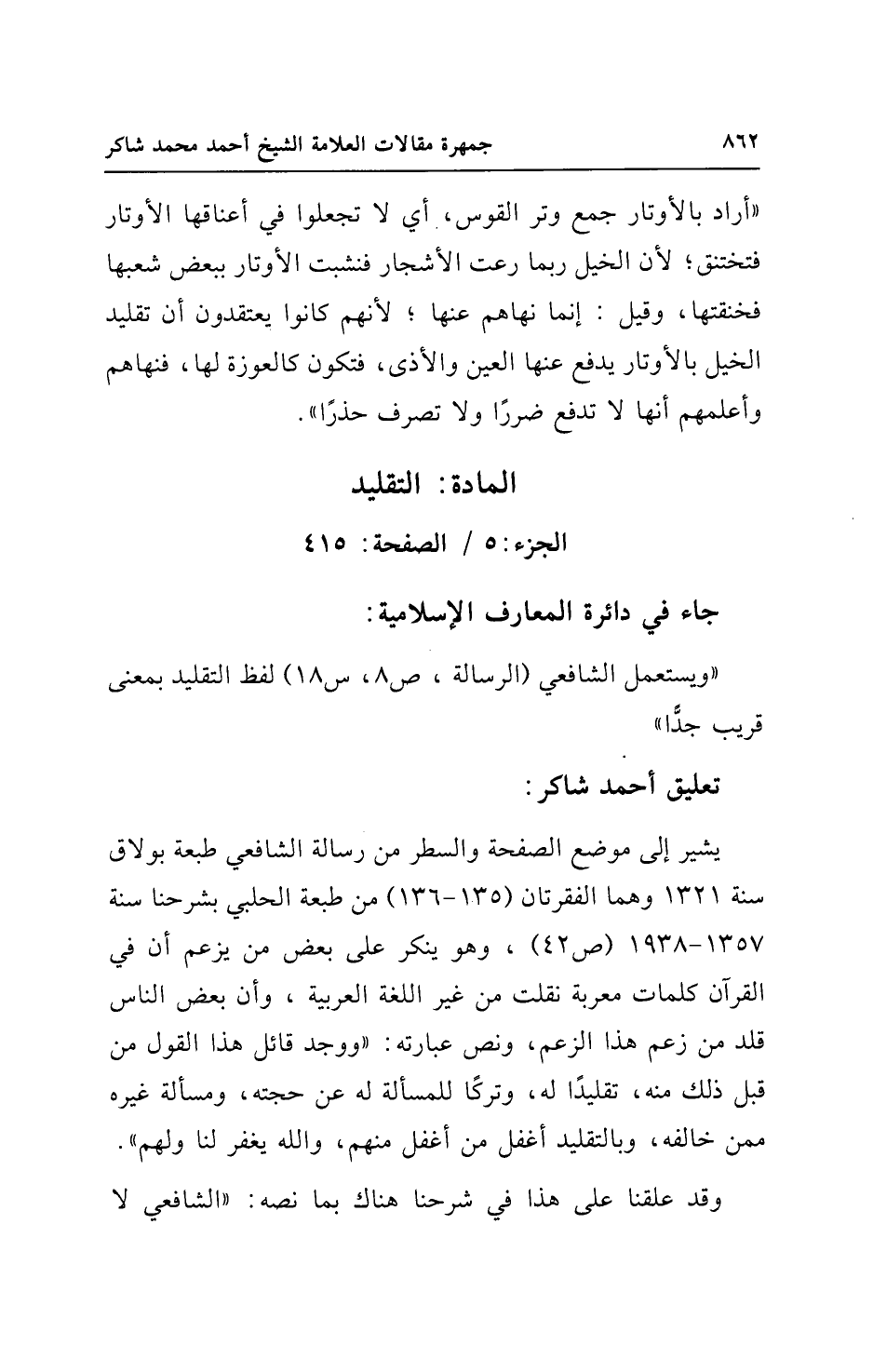 ٨٦٢ جمهرة مقالات العلامة الشيخ أحمد محمد شاكر

«أراد بالأوتار جمع وتر القوس، أي لا تجعلوا في أعناقها الأوتار فتختنق؛ لأن الخيل ربما رعت الأشجار فنشبت الأوتار ببعض شعبها فخنقتها، وقيل : إنما نهاهم عنها ؛ لأنهم كانوا يعتقدون أن تقليد الخيل بالأوتار يدفع عنها العين والأذى، فتكون كالعوزة لها، فنهاهم وأعلمهم أنها لا تدفع ضررًا ولا تصرف حذرًا».

المادة: التقليد

الجزء: ٥ / الصفحة: ٤١٥

جاء في دائرة المعارف الإسلامية:

«ويستعمل الشافعي (الرسالة ، ص٨، س١٨) لفظ التقليد بمعنى قريب جدًّا»

تعليق أحمد شاكر:

يشير إلى موضع الصفحة والسطر من رسالة الشافعي طبعة بولاق سنة ١٣٢١ وهما الفقرتان (١٣٥-١٣٦) من طبعة الحلبي بشرحنا سنة ١٣٥٧-١٩٣٨ (ص٤٢) ، وهو ينكر على بعض من يزعم أن في القرآن كلمات معربة نقلت من غير اللغة العربية ، وأن بعض الناس قلد من زعم هذا الزعم، ونص عبارته: «ووجد قائل هذا القول من قبل ذلك منه، تقليدًا له، وتركًا للمسألة له عن حجته، ومسألة غيره ممن خالفه، وبالتقليد أغفل من أغفل منهم، والله يغفر لنا ولهم».

وقد علقنا على هذا في شرحنا هناك بما نصه: «الشافعي لا